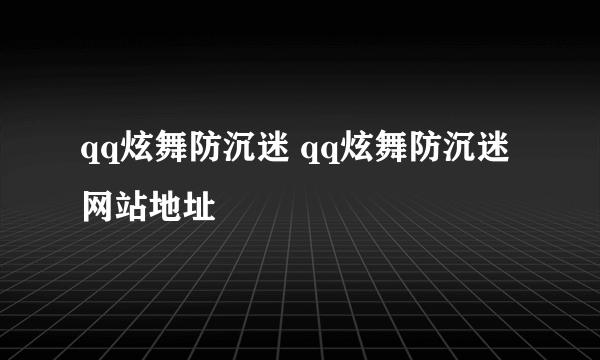 qq炫舞防沉迷 qq炫舞防沉迷网站地址